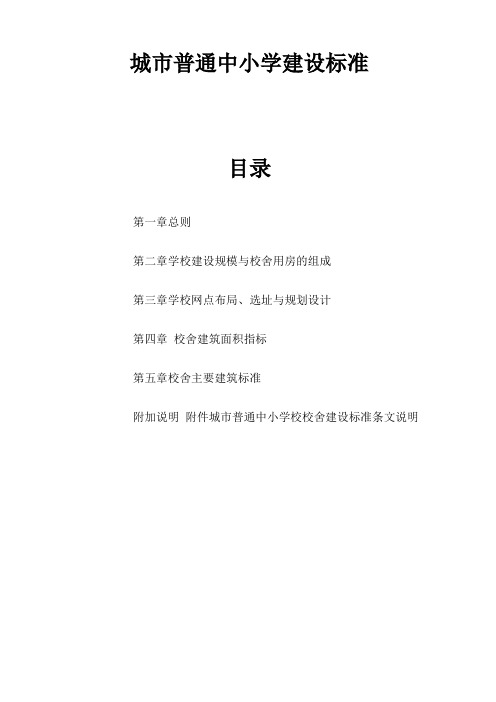 城市普通中小学建设标准

目录

第一章总则

第二章学校建设规模与校舍用房的组成

第三章学校网点布局、选址与规划设计

第四章 校舍建筑面积指标

第五章校舍主要建筑标准

附加说明 附件城市普通中小学校校舍建设标准条文说明